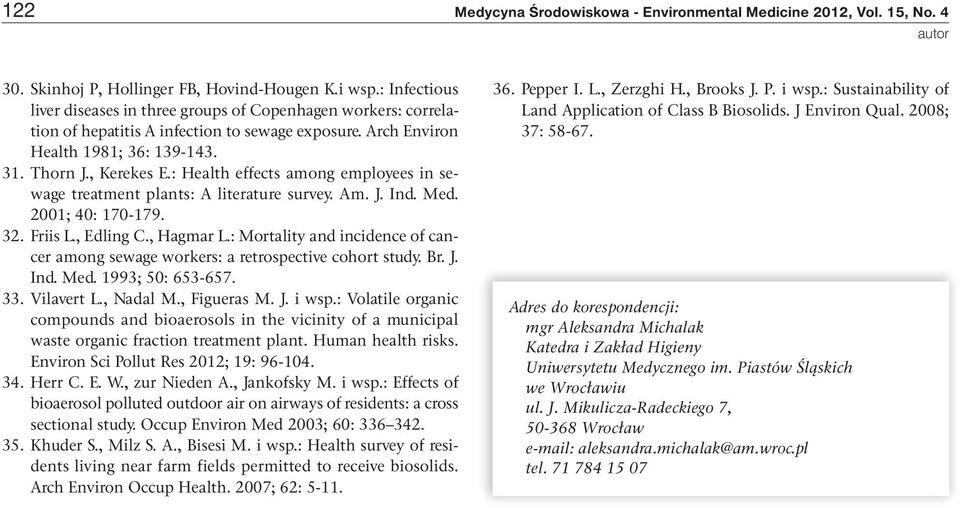 122 Medycyna Środowiskowa - Environmental Medicine 2012, Vol. 15, No. 4
autor

30. Skinhoj P, Hollinger FB, Hovind-Hougen K.i wsp.: Infectious liver diseases in three groups of Copenhagen workers: correlation of hepatitis A infection to sewage exposure. Arch Environ Health 1981; 36: 139-143.
31. Thorn J., Kerekes E.: Health effects among employees in sewage treatment plants: A literature survey. Am. J. Ind. Med. 2001; 40: 170-179.
32. Friis L., Edling C., Hagmar L.: Mortality and incidence of cancer among sewage workers: a retrospective cohort study. Br. J. Ind. Med. 1993; 50: 653-657.
33. Vilavert L., Nadal M., Figueras M. J. i wsp.: Volatile organic compounds and bioaerosols in the vicinity of a municipal waste organic fraction treatment plant. Human health risks. Environ Sci Pollut Res 2012; 19: 96-104.
34. Herr C. E. W., zur Nieden A., Jankofsky M. i wsp.: Effects of bioaerosol polluted outdoor air on airways of residents: a cross sectional study. Occup Environ Med 2003; 60: 336–342.
35. Khuder S., Milz S. A., Bisesi M. i wsp.: Health survey of residents living near farm fields permitted to receive biosolids. Arch Environ Occup Health. 2007; 62: 5-11.
36. Pepper I. L., Zerzghi H., Brooks J. P. i wsp.: Sustainability of Land Application of Class B Biosolids. J Environ Qual. 2008; 37: 58-67.

Adres do korespondencji:
mgr Aleksandra Michalak
Katedra i Zakład Higieny
Uniwersytetu Medycznego im. Piastów Śląskich we Wrocławiu
ul. J. Mikulicza-Radeckiego 7,
50-368 Wrocław
e-mail: aleksandra.michalak@am.wroc.pl
tel. 71 784 15 07